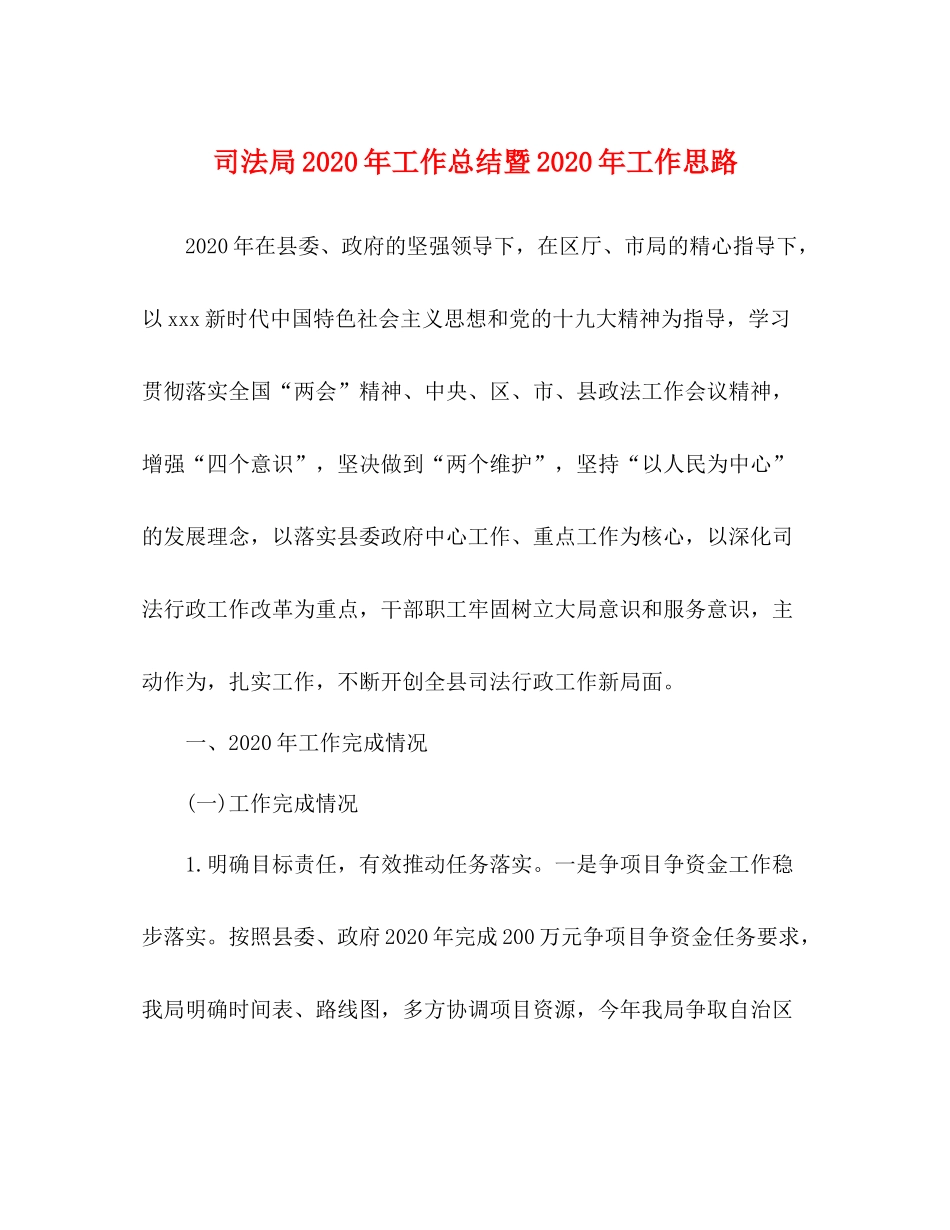 司法局2020年工作总结暨2020年工作思路

2020年在县委、政府的坚强领导下，在区厅、市局的精心指导下，以xxx新时代中国特色社会主义思想和党的十九大精神为指导，学习贯彻落实全国“两会”精神、中央、区、市、县政法工作会议精神，增强“四个意识”，坚决做到“两个维护”，坚持“以人民为中心”的发展理念，以落实县委政府中心工作、重点工作为核心，以深化司法行政工作改革为重点，干部职工牢固树立大局意识和服务意识，主动作为，扎实工作，不断开创全县司法行政工作新局面。

一、2020年工作完成情况

(一)工作完成情况

1.明确目标责任，有效推动任务落实。一是争项目争资金工作稳步落实。按照县委、政府2020年完成200万元争项目争资金任务要求，我局明确时间表、路线图，多方协调项目资源，今年我局争取自治区